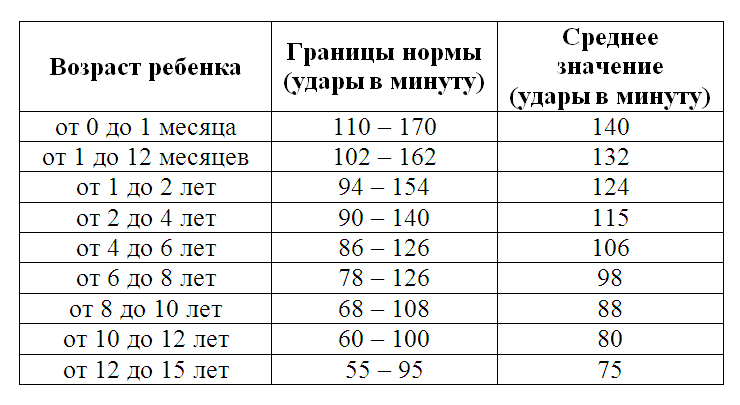 | Возраст ребенка | Границы нормы (удары в минуту) | Среднее значение (удары в минуту) |
|---|---|---|
| от 0 до 1 месяца | 110 – 170 | 140 |
| от 1 до 12 месяцев | 102 – 162 | 132 |
| от 1 до 2 лет | 94 – 154 | 124 |
| от 2 до 4 лет | 90 – 140 | 115 |
| от 4 до 6 лет | 86 – 126 | 106 |
| от 6 до 8 лет | 78 – 126 | 98 |
| от 8 до 10 лет | 68 – 108 | 88 |
| от 10 до 12 лет | 60 – 100 | 80 |
| от 12 до 15 лет | 55 – 95 | 75 |